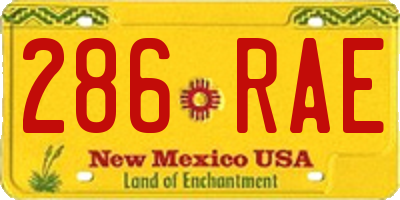 286 RAE

New Mexico USA
Land of Enchantment